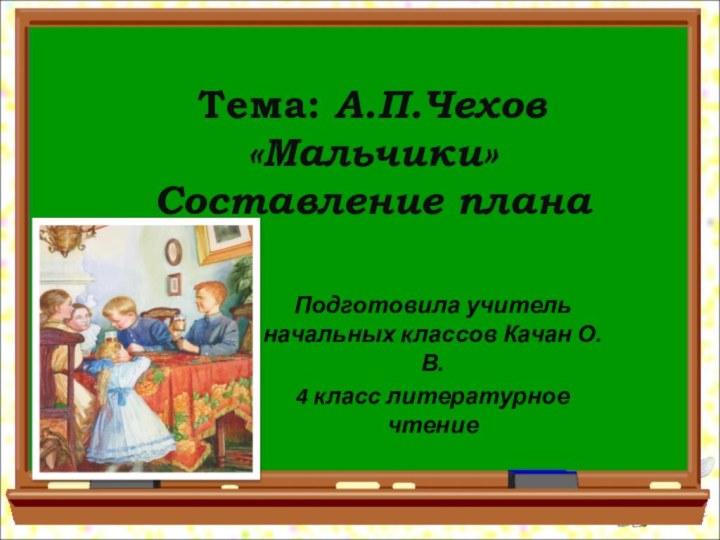 Тема: А.П.Чехов «Мальчики» Составление плана

Подготовила учитель начальных классов Качан О. В.

4 класс литературное чтение